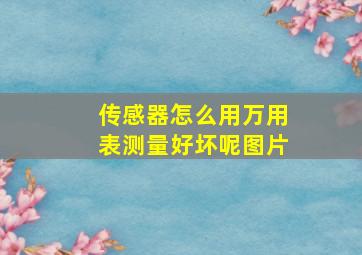 传感器怎么用万用表测量好坏呢图片